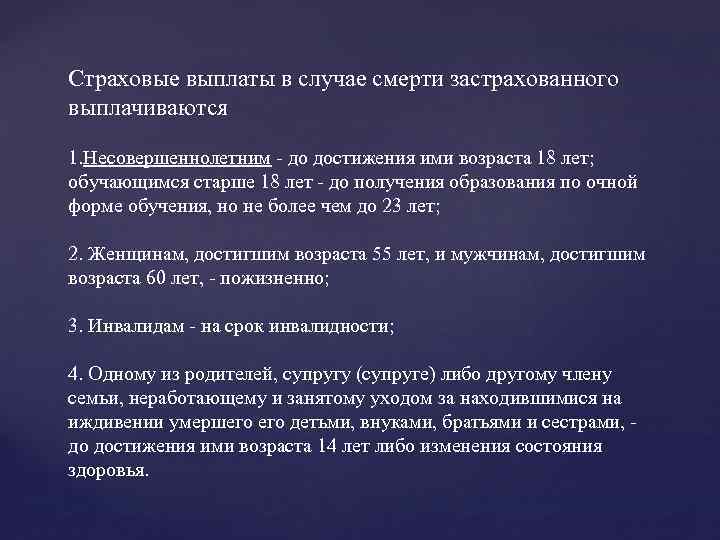 Страховые выплаты в случае смерти застрахованного выплачиваются

1.Несовершеннолетним - до достижения ими возраста 18 лет; обучающимся старше 18 лет - до получения образования по очной форме обучения, но не более чем до 23 лет;

2. Женщинам, достигшим возраста 55 лет, и мужчинам, достигшим возраста 60 лет, - пожизненно;

3. Инвалидам - на срок инвалидности;

4. Одному из родителей, супругу (супруге) либо другому члену семьи, неработающему и занятому уходом за находившимися на иждивении умершего его детьми, внуками, братьями и сестрами, - до достижения ими возраста 14 лет либо изменения состояния здоровья.